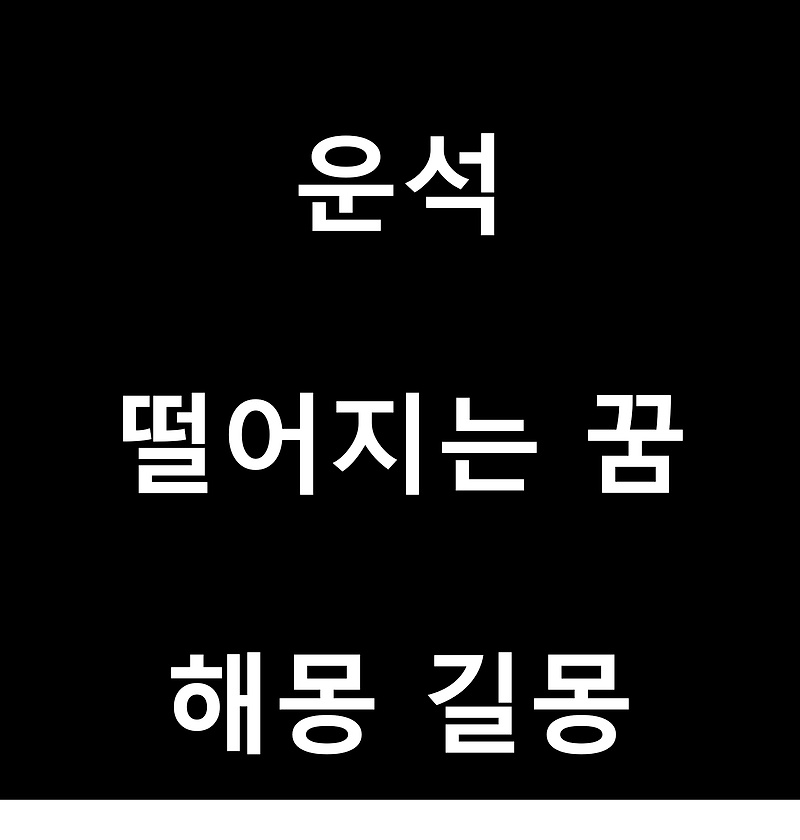 운석

떨어지는 꿈

해몽 길몽